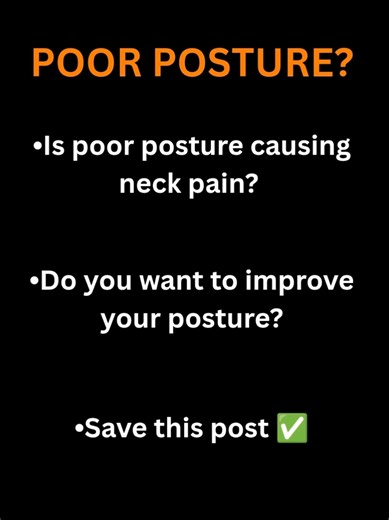 POOR POSTURE?

•Is poor posture causing neck pain?

•Do you want to improve your posture?

•Save this post ✅